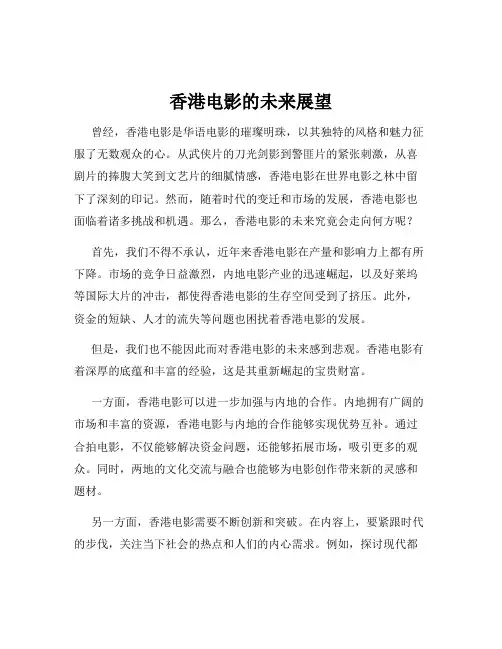 香港电影的未来展望

曾经，香港电影是华语电影的璀璨明珠，以其独特的风格和魅力征服了无数观众的心。从武侠片的刀光剑影到警匪片的紧张刺激，从喜剧片的捧腹大笑到文艺片的细腻情感，香港电影在世界电影之林中留下了深刻的印记。然而，随着时代的变迁和市场的发展，香港电影也面临着诸多挑战和机遇。那么，香港电影的未来究竟会走向何方呢？

首先，我们不得不承认，近年来香港电影在产量和影响力上都有所下降。市场的竞争日益激烈，内地电影产业的迅速崛起，以及好莱坞等国际大片的冲击，都使得香港电影的生存空间受到了挤压。此外，资金的短缺、人才的流失等问题也困扰着香港电影的发展。

但是，我们也不能因此而对香港电影的未来感到悲观。香港电影有着深厚的底蕴和丰富的经验，这是其重新崛起的宝贵财富。

一方面，香港电影可以进一步加强与内地的合作。内地拥有广阔的市场和丰富的资源，香港电影与内地的合作能够实现优势互补。通过合拍电影，不仅能够解决资金问题，还能够拓展市场，吸引更多的观众。同时，两地的文化交流与融合也能够为电影创作带来新的灵感和题材。

另一方面，香港电影需要不断创新和突破。在内容上，要紧跟时代的步伐，关注当下社会的热点和人们的内心需求。例如，探讨现代都